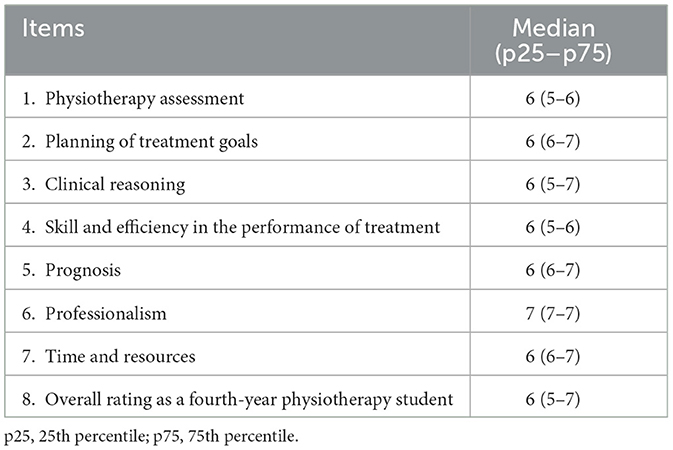 | Items | Median (p25–p75) |
|---|---|
| 1. Physiotherapy assessment | 6 (5–6) |
| 2. Planning of treatment goals | 6 (6–7) |
| 3. Clinical reasoning | 6 (5–7) |
| 4. Skill and efficiency in the performance of treatment | 6 (5–6) |
| 5. Prognosis | 6 (6–7) |
| 6. Professionalism | 7 (7–7) |
| 7. Time and resources | 6 (6–7) |
| 8. Overall rating as a fourth-year physiotherapy student | 6 (5–7) |

p25, 25th percentile; p75, 75th percentile.